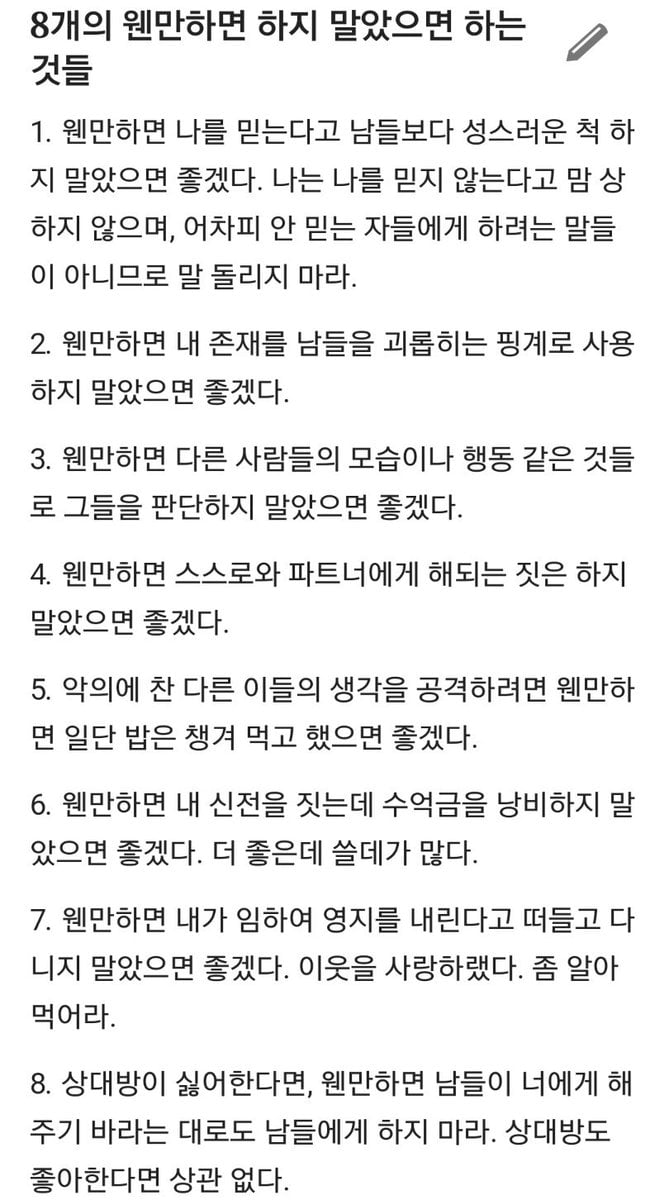 8개의 웬만하면 하지 말았으면 하는 것들

1. 웬만하면 나를 믿는다고 남들보다 성스러운 척 하지 말았으면 좋겠다. 나는 나를 믿지 않는다고 맘 상하지 않으며, 어차피 안 믿는 자들에게 하려는 말들이 아니므로 말 돌리지 마라.

2. 웬만하면 내 존재를 남들을 괴롭히는 핑계로 사용하지 말았으면 좋겠다.

3. 웬만하면 다른 사람들의 모습이나 행동 같은 것들로 그들을 판단하지 말았으면 좋겠다.

4. 웬만하면 스스로와 파트너에게 해되는 짓은 하지 말았으면 좋겠다.

5. 악의에 찬 다른 이들의 생각을 공격하려면 웬만하면 일단 밥은 챙겨 먹고 했으면 좋겠다.

6. 웬만하면 내 신전을 짓는데 수억금을 낭비하지 말았으면 좋겠다. 더 좋은데 쓸데가 많다.

7. 웬만하면 내가 임하여 영지를 내린다고 떠들고 다니지 말았으면 좋겠다. 이웃을 사랑하랬다. 좀 알아 먹어라.

8. 상대방이 싫어한다면, 웬만하면 남들이 너에게 해주기 바라는 대로도 남들에게 하지 마라. 상대방도 좋아한다면 상관 없다.